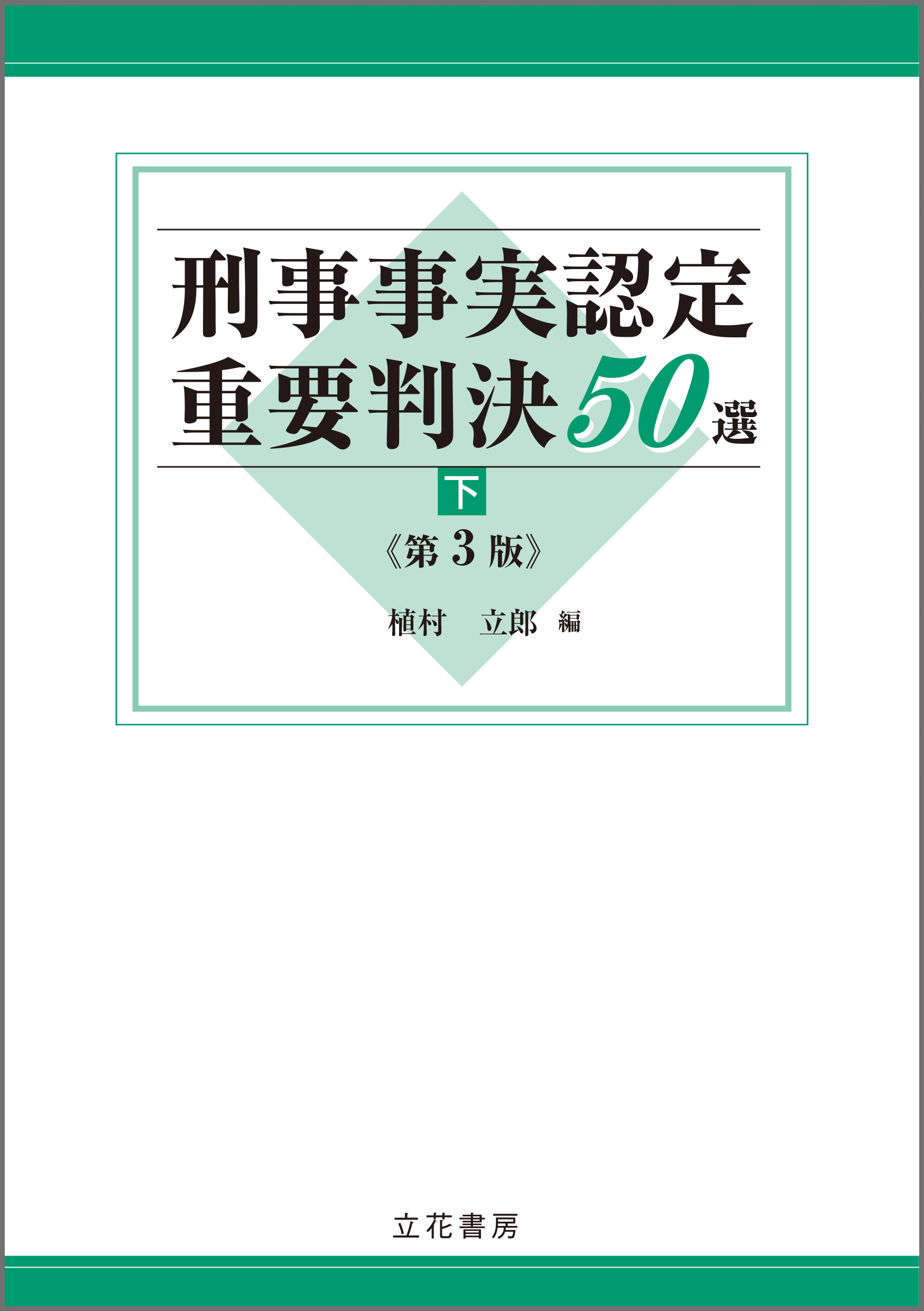 刑事事実認定
重要判決50選

下

《第3版》

植村　立郎　編

立花書房